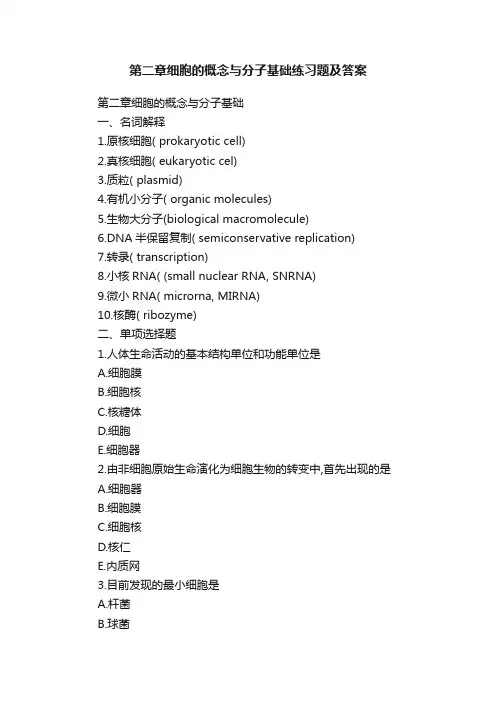 第二章细胞的概念与分子基础练习题及答案

第二章细胞的概念与分子基础
一、名词解释
1.原核细胞( prokaryotic cell)
2.真核细胞( eukaryotic cel)
3.质粒( plasmid)
4.有机小分子( organic molecules)
5.生物大分子(biological macromolecule)
6.DNA 半保留复制( semiconservative replication)
7.转录( transcription)
8.小核 RNA( (small nuclear RNA, SNRNA)
9.微小 RNA( microrna, MIRNA)
10.核酶( ribozyme)
二、单项选择题
1.人体生命活动的基本结构单位和功能单位是
A.细胞膜
B.细胞核
C.核糖体
D.细胞
E.细胞器
2.由非细胞原始生命演化为细胞生物的转变中,首先出现的是
A.细胞器
B.细胞膜
C.细胞核
D.核仁
E.内质网
3.目前发现的最小细胞是
A.杆菌
B.球菌